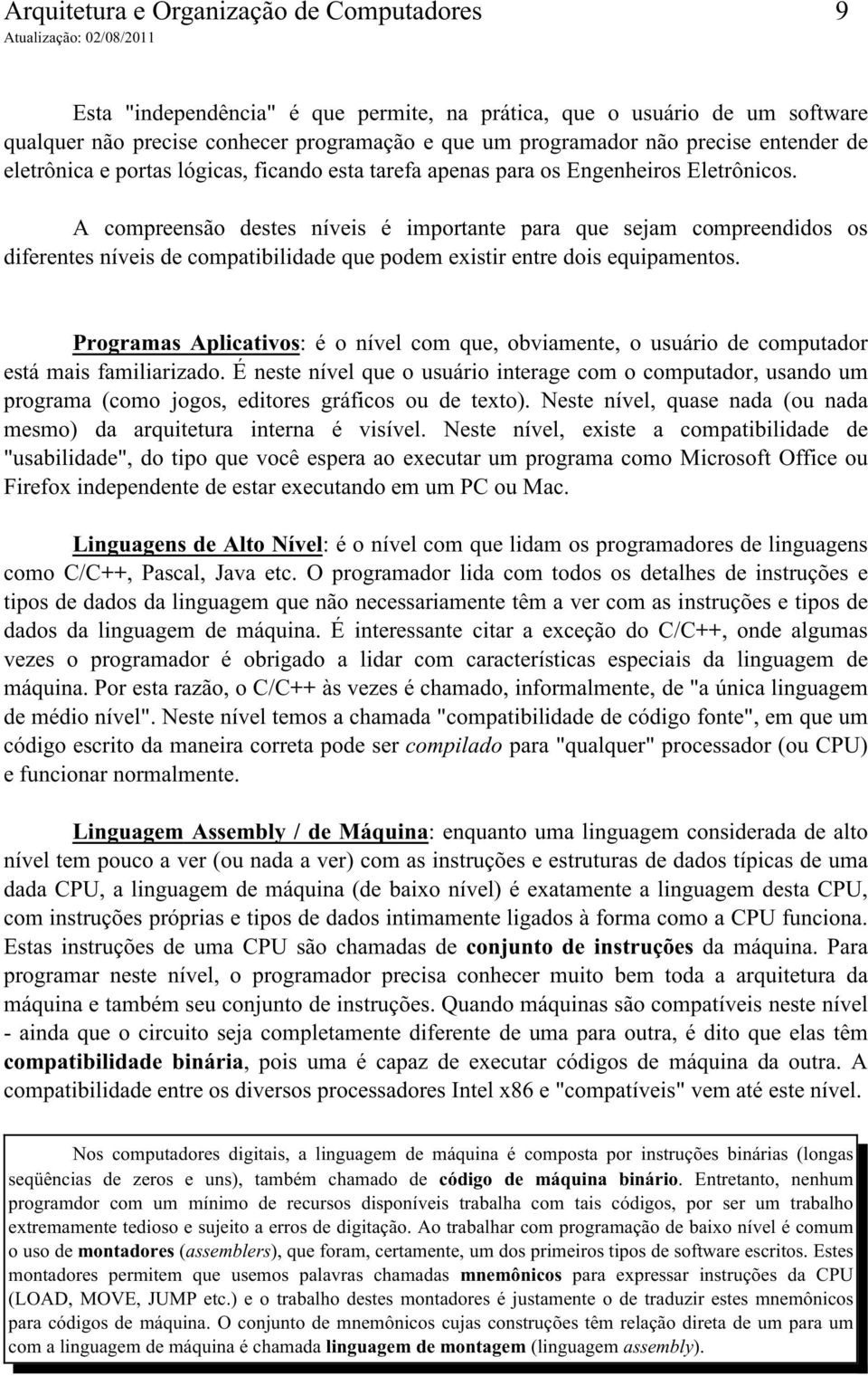 Arquitetura e Organização de Computadores 9
Atualização: 02/08/2011

Esta "independência" é que permite, na prática, que o usuário de um software qualquer não precise conhecer programação e que um programador não precise entender de eletrônica e portas lógicas, ficando esta tarefa apenas para os Engenheiros Eletrônicos.

A compreensão destes níveis é importante para que sejam compreendidos os diferentes níveis de compatibilidade que podem existir entre dois equipamentos.

Programas Aplicativos: é o nível com que, obviamente, o usuário de computador está mais familiarizado. É neste nível que o usuário interage com o computador, usando um programa (como jogos, editores gráficos ou de texto). Neste nível, quase nada (ou nada mesmo) da arquitetura interna é visível. Neste nível, existe a compatibilidade de "usabilidade", do tipo que você espera ao executar um programa como Microsoft Office ou Firefox independente de estar executando em um PC ou Mac.

Linguagens de Alto Nível: é o nível com que lidam os programadores de linguagens como C/C++, Pascal, Java etc. O programador lida com todos os detalhes de instruções e tipos de dados da linguagem que não necessariamente têm a ver com as instruções e tipos de dados da linguagem de máquina. É interessante citar a exceção do C/C++, onde algumas vezes o programador é obrigado a lidar com características especiais da linguagem de máquina. Por esta razão, o C/C++ às vezes é chamado, informalmente, de "a única linguagem de médio nível". Neste nível temos a chamada "compatibilidade de código fonte", em que um código escrito da maneira correta pode ser compilado para "qualquer" processador (ou CPU) e funcionar normalmente.

Linguagem Assembly / de Máquina: enquanto uma linguagem considerada de alto nível tem pouco a ver (ou nada a ver) com as instruções e estruturas de dados típicas de uma dada CPU, a linguagem de máquina (de baixo nível) é exatamente a linguagem desta CPU, com instruções próprias e tipos de dados intimamente ligados à forma como a CPU funciona. Estas instruções de uma CPU são chamadas de conjunto de instruções da máquina. Para programar neste nível, o programador precisa conhecer muito bem toda a arquitetura da máquina e também seu conjunto de instruções. Quando máquinas são compatíveis neste nível - ainda que o circuito seja completamente diferente de uma para outra, é dito que elas têm compatibilidade binária, pois uma é capaz de executar códigos de máquina da outra. A compatibilidade entre os diversos processadores Intel x86 e "compatíveis" vem até este nível.

Nos computadores digitais, a linguagem de máquina é composta por instruções binárias (longas seqüências de zeros e uns), também chamado de código de máquina binário. Entretanto, nenhum programdor com um mínimo de recursos disponíveis trabalha com tais códigos, por ser um trabalho extremamente tedioso e sujeito a erros de digitação. Ao trabalhar com programação de baixo nível é comum o uso de montadores (assemblers), que foram, certamente, um dos primeiros tipos de software escritos. Estes montadores permitem que usemos palavras chamadas mnemônicos para expressar instruções da CPU (LOAD, MOVE, JUMP etc.) e o trabalho destes montadores é justamente o de traduzir estes mnemônicos para códigos de máquina. O conjunto de mnemônicos cujas construções têm relação direta de um para um com a linguagem de máquina é chamada linguagem de montagem (linguagem assembly).